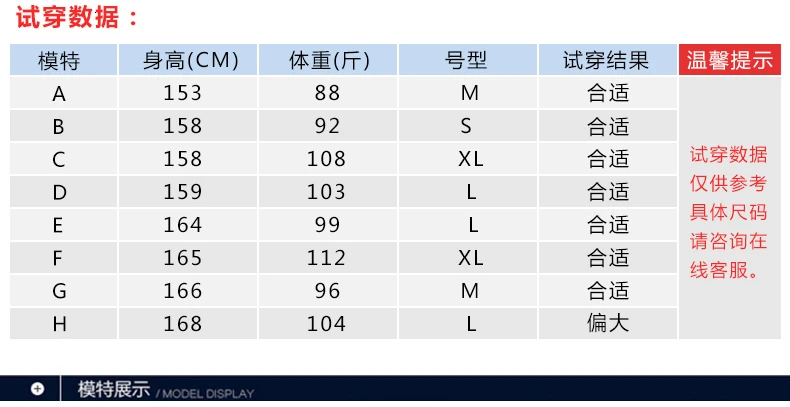 试穿数据：

| 模特 | 身高(CM) | 体重(斤) | 号型 | 试穿结果 | 温馨提示 |
|---|---|---|---|---|---|
| A | 153 | 88 | M | 合适 | 试穿数据仅供参考具体尺码请咨询在线客服。 |
| B | 158 | 92 | S | 合适 | |
| C | 158 | 108 | XL | 合适 | |
| D | 159 | 103 | L | 合适 | |
| E | 164 | 99 | L | 合适 | |
| F | 165 | 112 | XL | 合适 | |
| G | 166 | 96 | M | 合适 | |
| H | 168 | 104 | L | 偏大 | |

模特展示 / MODEL DISPLAY